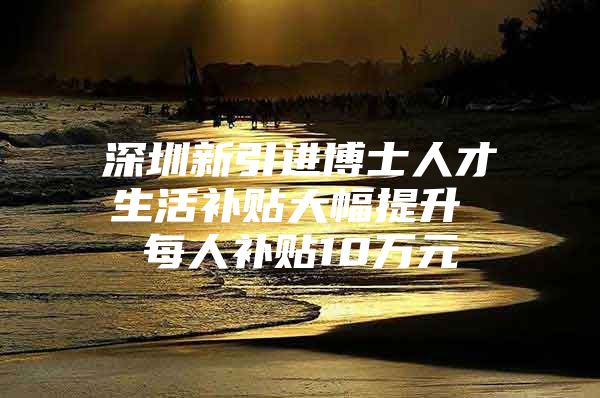 深圳新引进博士人才
生活补贴大幅提升
每人补贴10万元